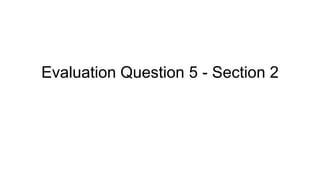 Evaluation Question 5 - Section 2